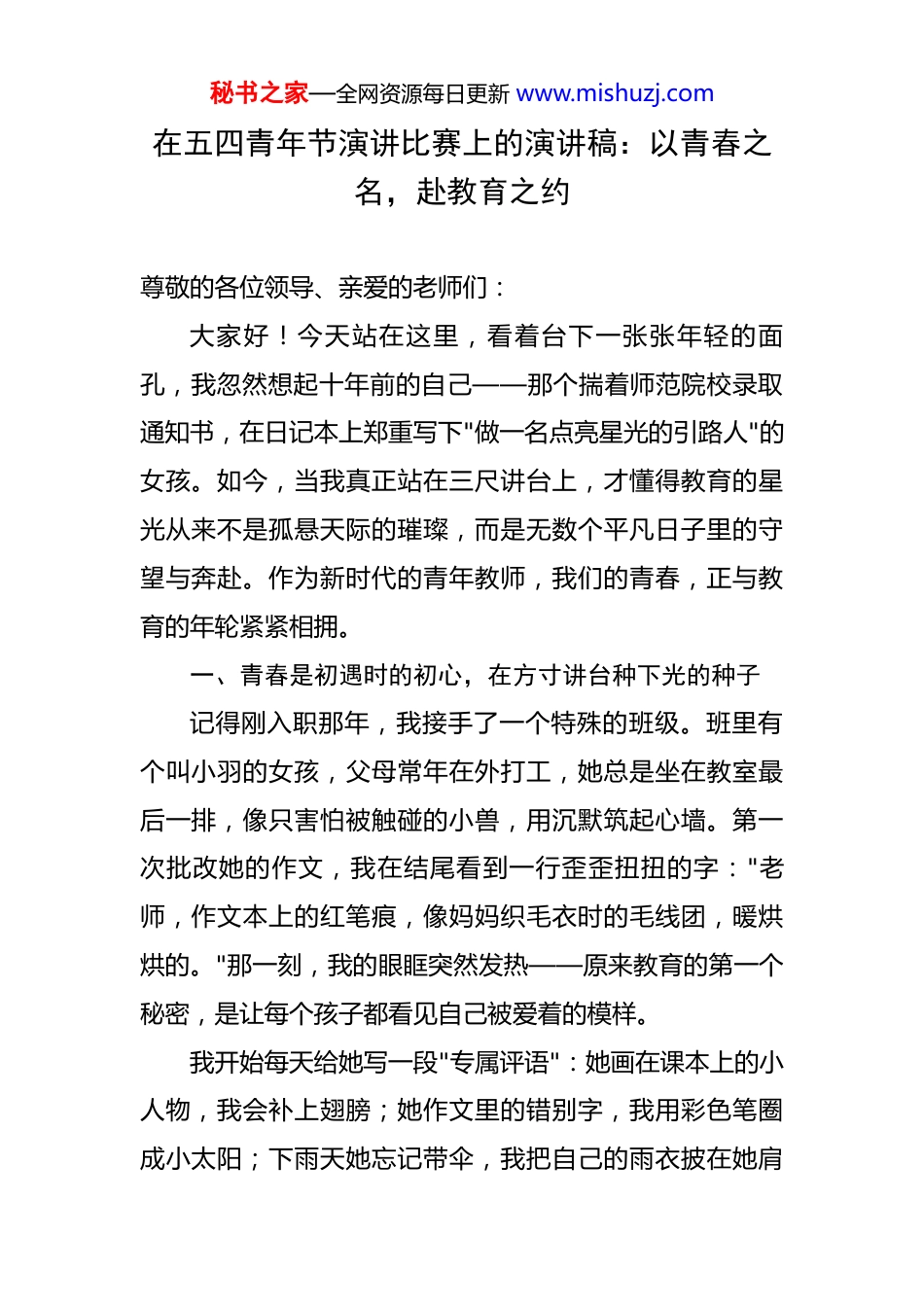 秘书之家—全网资源每日更新 www.mishuzj.com

在五四青年节演讲比赛上的演讲稿：以青春之名，赴教育之约

尊敬的各位领导、亲爱的老师们：

大家好！今天站在这里，看着台下一张张年轻的面孔，我忽然想起十年前的自己——那个揣着师范院校录取通知书，在日记本上郑重写下"做一名点亮星光的引路人"的女孩。如今，当我真正站在三尺讲台上，才懂得教育的星光从来不是孤悬天际的璀璨，而是无数个平凡日子里的守望与奔赴。作为新时代的青年教师，我们的青春，正与教育的年轮紧紧相拥。

一、青春是初遇时的初心，在方寸讲台种下光的种子

记得刚入职那年，我接手了一个特殊的班级。班里有个叫小羽的女孩，父母常年在外打工，她总是坐在教室最后一排，像只害怕被触碰的小兽，用沉默筑起心墙。第一次批改她的作文，我在结尾看到一行歪歪扭扭的字："老师，作文本上的红笔痕，像妈妈织毛衣时的毛线团，暖烘烘的。"那一刻，我的眼眶突然发热——原来教育的第一个秘密，是让每个孩子都看见自己被爱着的模样。

我开始每天给她写一段"专属评语"：她画在课本上的小人物，我会补上翅膀；她作文里的错别字，我用彩色笔圈成小太阳；下雨天她忘记带伞，我把自己的雨衣披在她肩